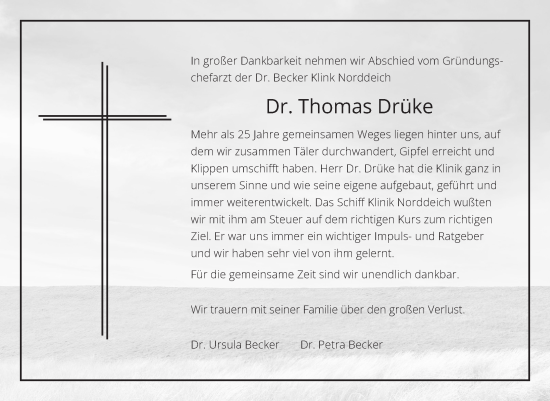 In großer Dankbarkeit nehmen wir Abschied vom Gründungschefarzt der Dr. Becker Klink Norddeich

Dr. Thomas Drüke

Mehr als 25 Jahre gemeinsamen Weges liegen hinter uns, auf dem wir zusammen Täler durchwandert, Gipfel erreicht und Klippen umschifft haben. Herr Dr. Drüke hat die Klinik ganz in unserem Sinne und wie seine eigene aufgebaut, geführt und immer weiterentwickelt. Das Schiff Klinik Norddeich wußten wir mit ihm am Steuer auf dem richtigen Kurs zum richtigen Ziel. Er war uns immer ein wichtiger Impuls- und Ratgeber und wir haben sehr viel von ihm gelernt.

Für die gemeinsame Zeit sind wir unendlich dankbar.

Wir trauern mit seiner Familie über den großen Verlust.

Dr. Ursula Becker Dr. Petra Becker